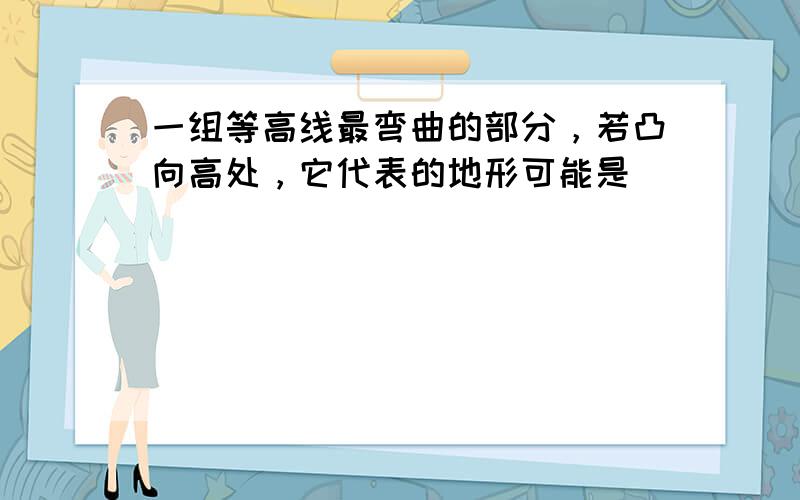 一组等高线最弯曲的部分，若凸向高处，它代表的地形可能是